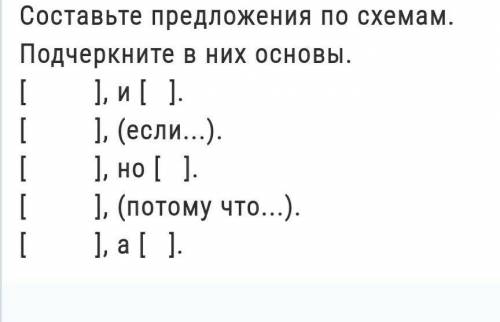 Составьте предложения по схемам. Подчеркните в них основы.

[ ], и [ ].
[ ], (если...).
[ ], но [ ].
[ ], (потому что...).
[ ], а [ ].